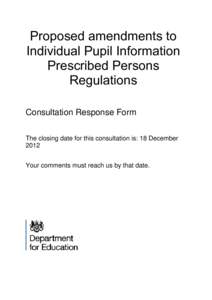 Proposed amendments to Individual Pupil Information Prescribed Persons Regulations

Consultation Response Form

The closing date for this consultation is: 18 December 2012

Your comments must reach us by that date.

Department for Education